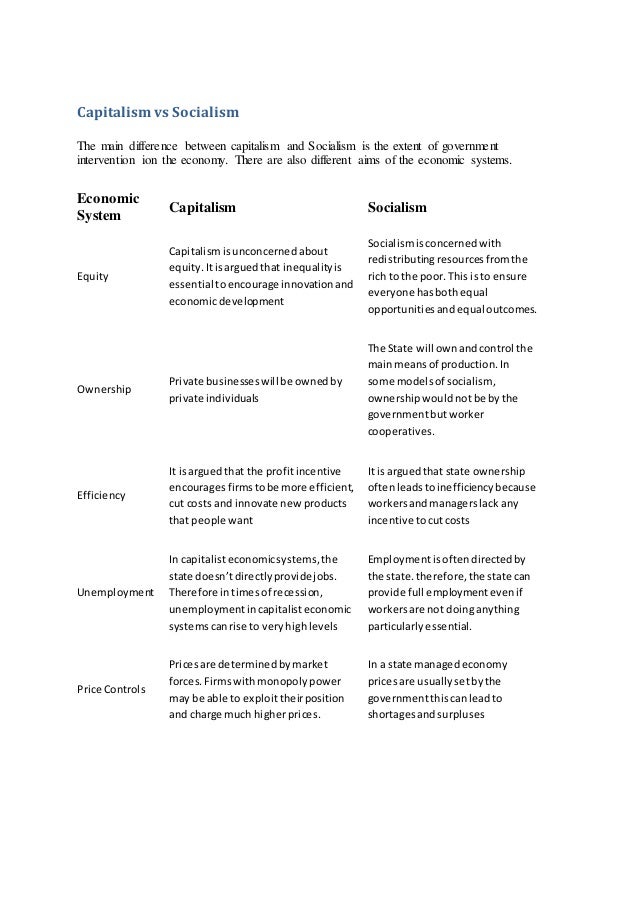 Capitalism vs Socialism

The main difference between capitalism and Socialism is the extent of government intervention ion the economy. There are also different aims of the economic systems.

| Economic System | Capitalism | Socialism |
|---|---|---|
| Equity | Capitalism is unconcerned about equity. It is argued that inequality is essential to encourage innovation and economic development | Socialism is concerned with redistributing resources from the rich to the poor. This is to ensure everyone has both equal opportunities and equal outcomes. |
| Ownership | Private businesses will be owned by private individuals | The State will own and control the main means of production. In some models of socialism, ownership would not be by the government but worker cooperatives. |
| Efficiency | It is argued that the profit incentive encourages firms to be more efficient, cut costs and innovate new products that people want | It is argued that state ownership often leads to inefficiency because workers and managers lack any incentive to cut costs |
| Unemployment | In capitalist economic systems, the state doesn't directly provide jobs. Therefore in times of recession, unemployment in capitalist economic systems can rise to very high levels | Employment is often directed by the state. therefore, the state can provide full employment even if workers are not doing anything particularly essential. |
| Price Controls | Prices are determined by market forces. Firms with monopoly power may be able to exploit their position and charge much higher prices. | In a state managed economy prices are usually set by the government this can lead to shortages and surpluses |